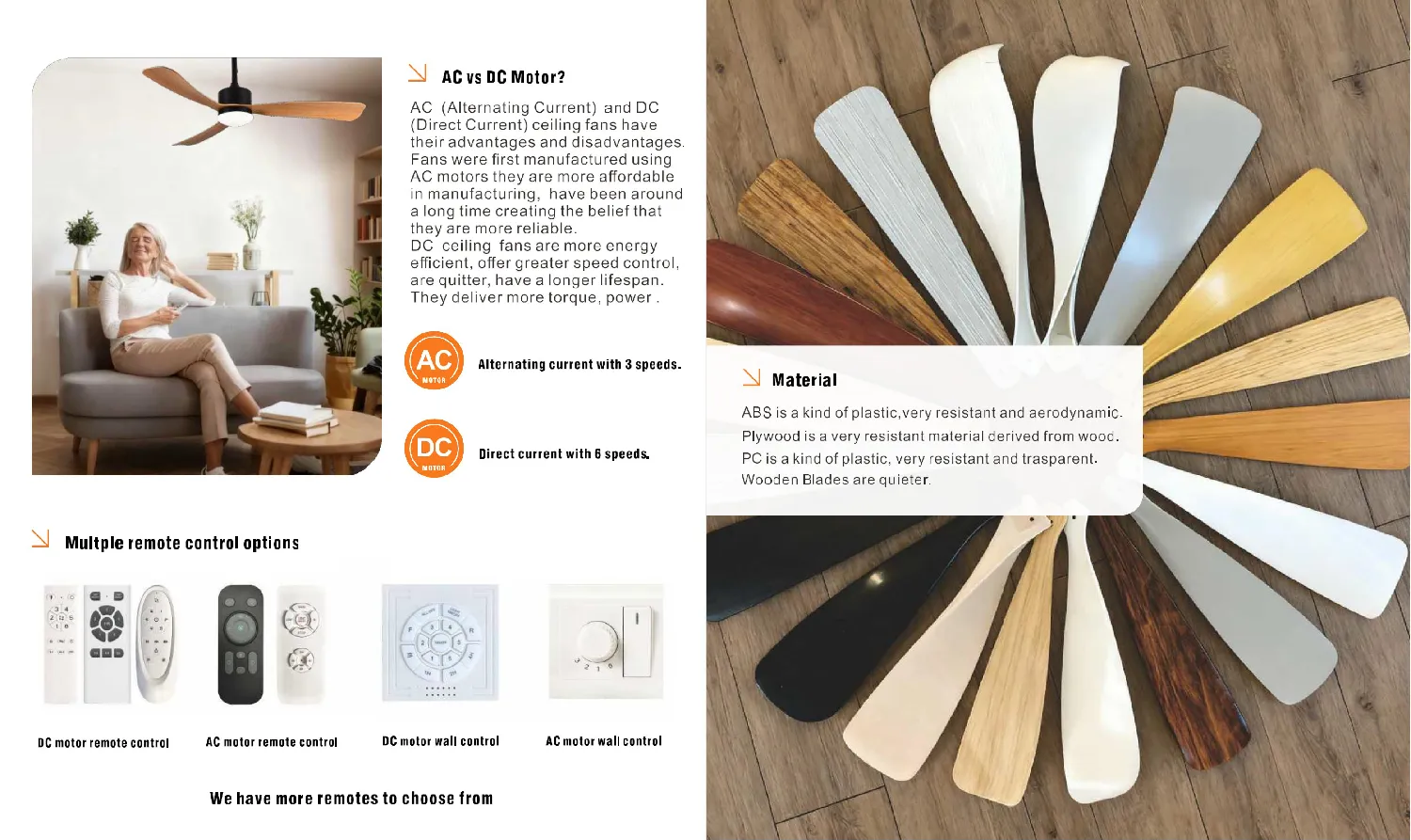 AC vs DC Motor?

AC (Alternating Current) and DC (Direct Current) ceiling fans have their advantages and disadvantages. Fans were first manufactured using AC motors they are more affordable in manufacturing, have been around a long time creating the belief that they are more reliable.
DC ceiling fans are more energy efficient, offer greater speed control, are quitter, have a longer lifespan. They deliver more torque, power .

AC MOTOR Alternating current with 3 speeds.

DC MOTOR Direct current with 6 speeds.

Multple remote control options

DC motor remote control

AC motor remote control

DC motor wall control

AC motor wall control

We have more remotes to choose from

Material

ABS is a kind of plastic,very resistant and aerodynamic.
Plywood is a very resistant material derived from wood.
PC is a kind of plastic, very resistant and trasparent.
Wooden Blades are quieter.